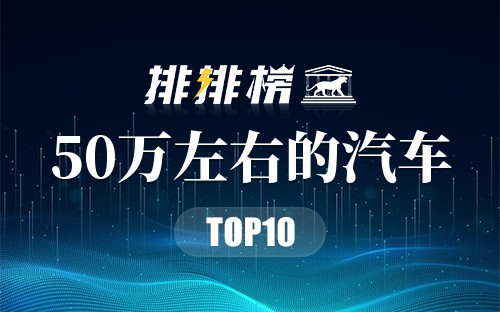 排排榜

50万左右的汽车

TOP10